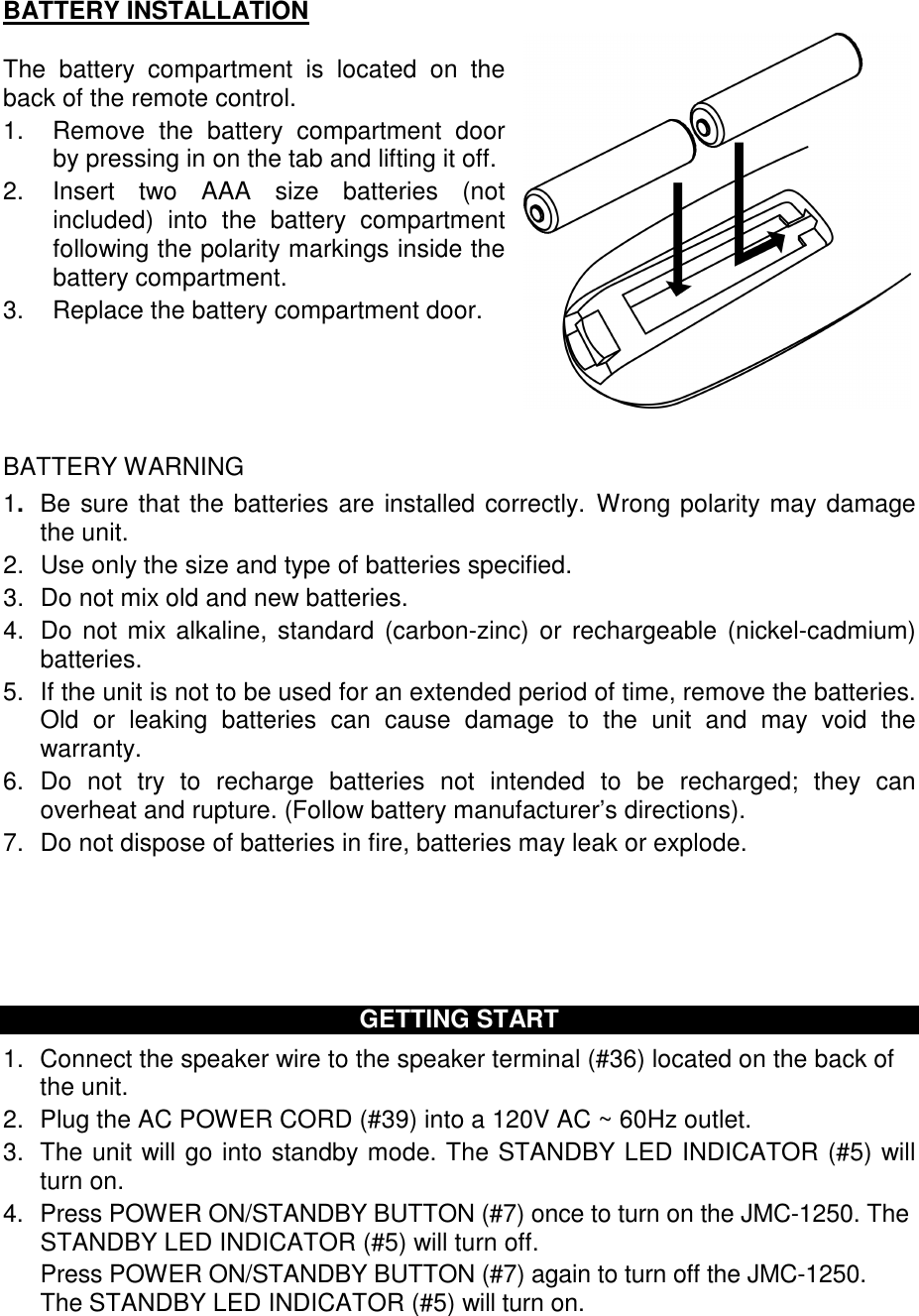 BATTERY INSTALLATION

The battery compartment is located on the back of the remote control.

1. Remove the battery compartment door by pressing in on the tab and lifting it off.
2. Insert two AAA size batteries (not included) into the battery compartment following the polarity markings inside the battery compartment.
3. Replace the battery compartment door.

BATTERY WARNING

1. Be sure that the batteries are installed correctly. Wrong polarity may damage the unit.
2. Use only the size and type of batteries specified.
3. Do not mix old and new batteries.
4. Do not mix alkaline, standard (carbon-zinc) or rechargeable (nickel-cadmium) batteries.
5. If the unit is not to be used for an extended period of time, remove the batteries. Old or leaking batteries can cause damage to the unit and may void the warranty.
6. Do not try to recharge batteries not intended to be recharged; they can overheat and rupture. (Follow battery manufacturer's directions).
7. Do not dispose of batteries in fire, batteries may leak or explode.

GETTING START

1. Connect the speaker wire to the speaker terminal (#36) located on the back of the unit.
2. Plug the AC POWER CORD (#39) into a 120V AC ~ 60Hz outlet.
3. The unit will go into standby mode. The STANDBY LED INDICATOR (#5) will turn on.
4. Press POWER ON/STANDBY BUTTON (#7) once to turn on the JMC-1250. The STANDBY LED INDICATOR (#5) will turn off.
Press POWER ON/STANDBY BUTTON (#7) again to turn off the JMC-1250. The STANDBY LED INDICATOR (#5) will turn on.